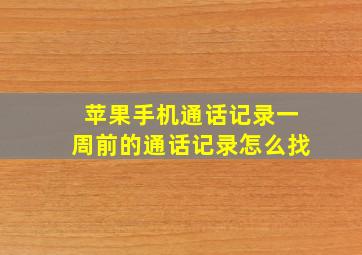 苹果手机通话记录一周前的通话记录怎么找